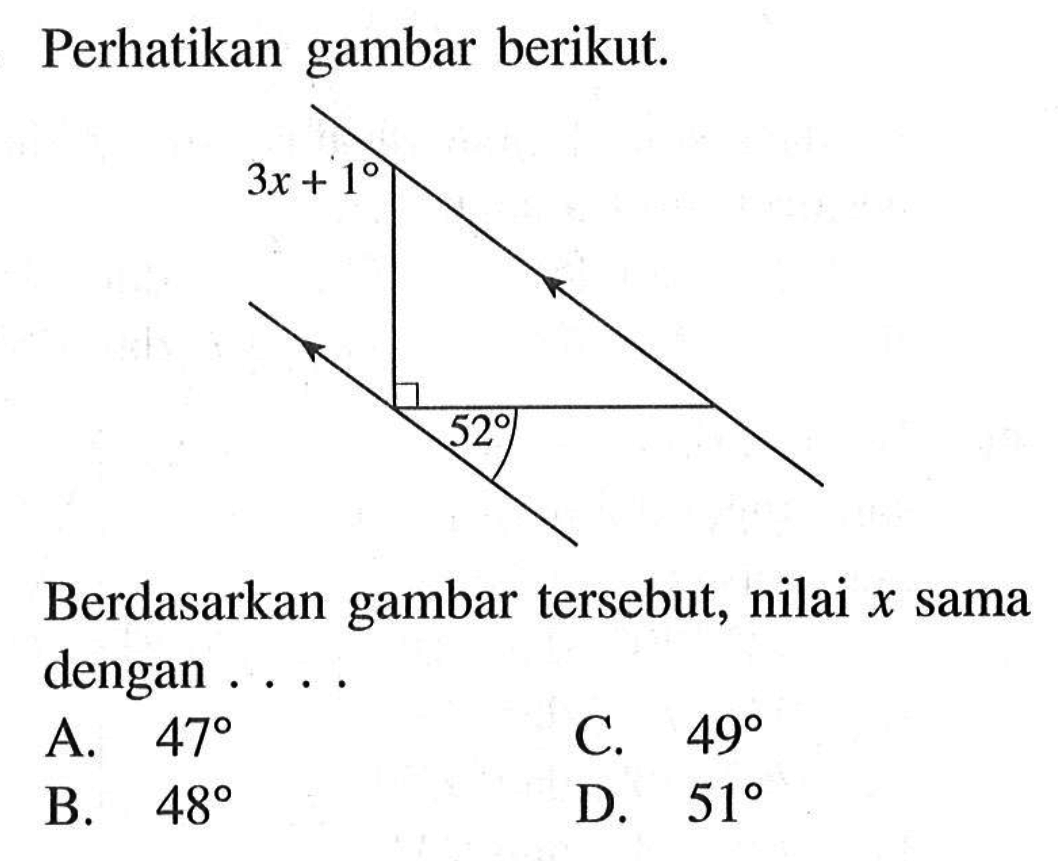 Perhatikan gambar berikut.

$3x + 1°$

$52°$

Berdasarkan gambar tersebut, nilai $x$ sama dengan . . . .

A. $47°$
B. $48°$
C. $49°$
D. $51°$